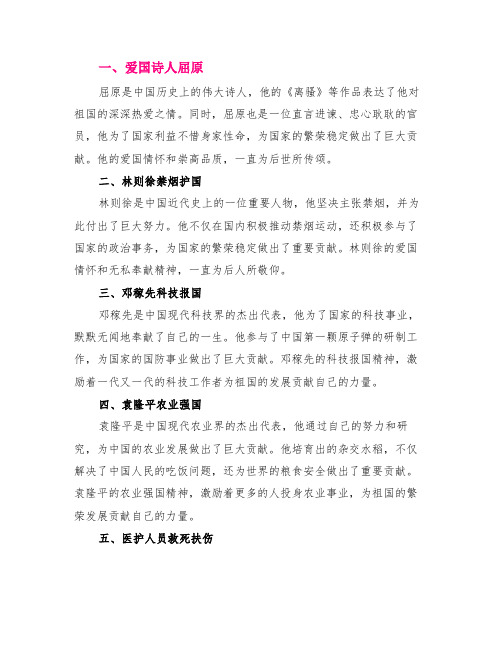 一、爱国诗人屈原

屈原是中国历史上的伟大诗人，他的《离骚》等作品表达了他对祖国的深深热爱之情。同时，屈原也是一位直言进谏、忠心耿耿的官员，他为了国家利益不惜身家性命，为国家的繁荣稳定做出了巨大贡献。他的爱国情怀和崇高品质，一直为后世所传颂。

二、林则徐禁烟护国

林则徐是中国近代史上的一位重要人物，他坚决主张禁烟，并为此付出了巨大努力。他不仅在国内积极推动禁烟运动，还积极参与了国家的政治事务，为国家的繁荣稳定做出了重要贡献。林则徐的爱国情怀和无私奉献精神，一直为后人所敬仰。

三、邓稼先科技报国

邓稼先是中国现代科技界的杰出代表，他为了国家的科技事业，默默无闻地奉献了自己的一生。他参与了中国第一颗原子弹的研制工作，为国家的国防事业做出了巨大贡献。邓稼先的科技报国精神，激励着一代又一代的科技工作者为祖国的发展贡献自己的力量。

四、袁隆平农业强国

袁隆平是中国现代农业界的杰出代表，他通过自己的努力和研究，为中国的农业发展做出了巨大贡献。他培育出的杂交水稻，不仅解决了中国人民的吃饭问题，还为世界的粮食安全做出了重要贡献。袁隆平的农业强国精神，激励着更多的人投身农业事业，为祖国的繁荣发展贡献自己的力量。

五、医护人员救死扶伤